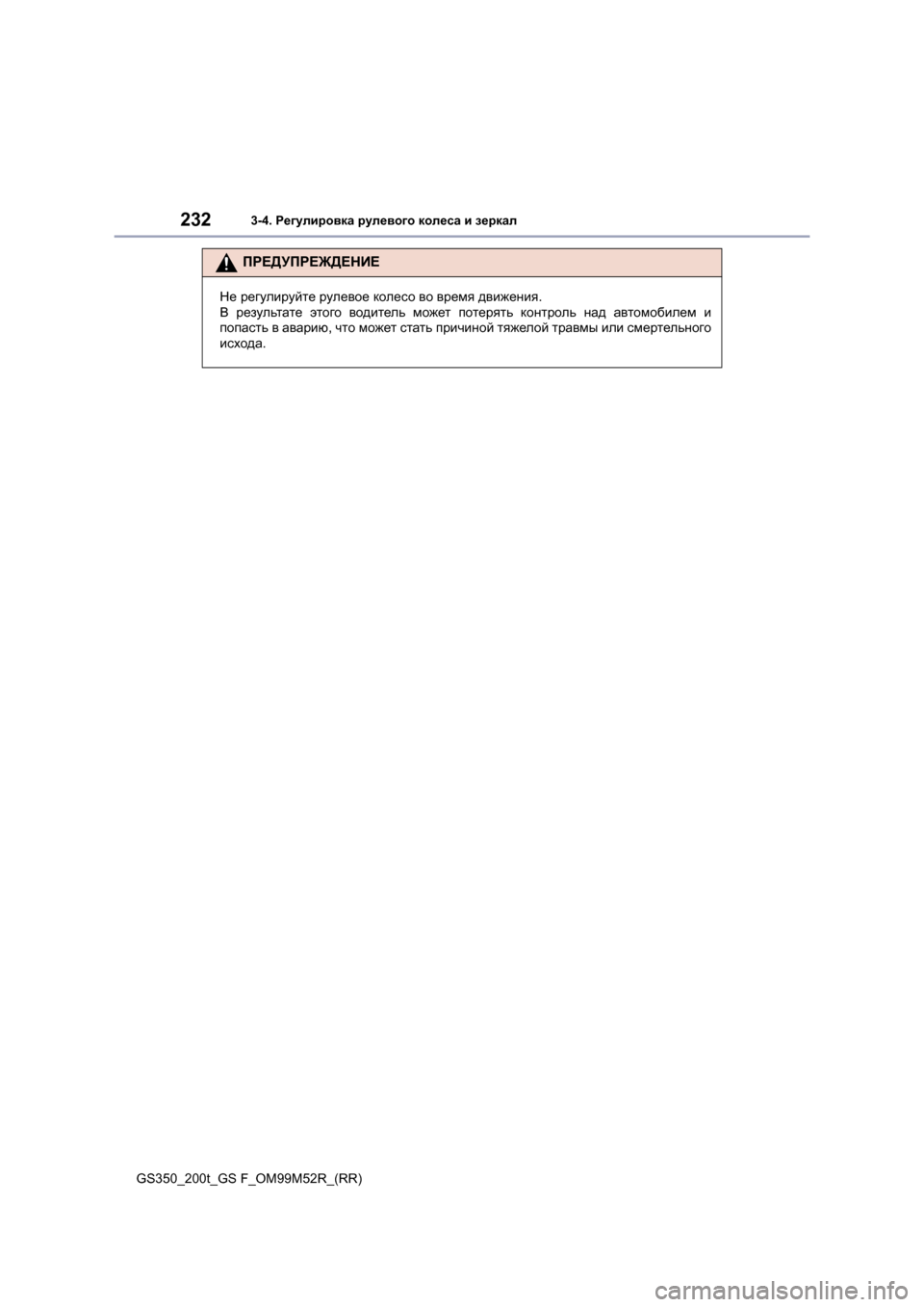 232 3-4. Регулировка рулевого колеса и зеркал

ПРЕДУПРЕЖДЕНИЕ

Не регулируйте рулевое колесо во время движения.
В результате этого водитель может потерять контроль над автомобилем и попасть в аварию, что может стать причиной тяжелой травмы или смертельного исхода.

GS350_200t_GS F_OM99M52R_(RR)

carmanualsonline.info